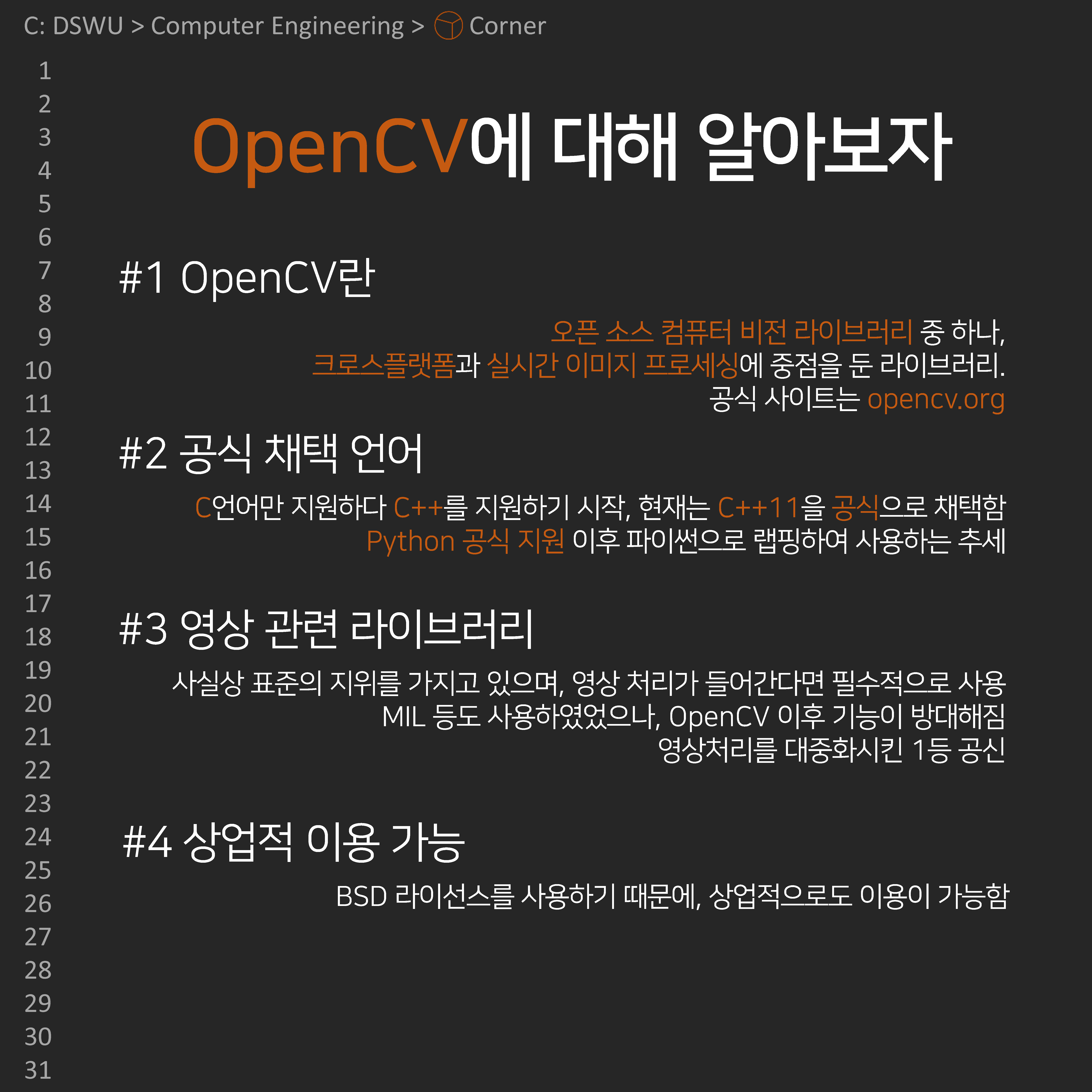 C: DSWU > Computer Engineering > Corner

1
2
3
4
5
6
7
8
9
10
11
12
13
14
15
16
17
18
19
20
21
22
23
24
25
26
27
28
29
30
31

OpenCV에 대해 알아보자

#1 OpenCV란

오픈 소스 컴퓨터 비전 라이브러리 중 하나, 크로스플랫폼과 실시간 이미지 프로세싱에 중점을 둔 라이브러리. 공식 사이트는 opencv.org

#2 공식 채택 언어

C언어만 지원하다 C++를 지원하기 시작, 현재는 C++11을 공식으로 채택함 Python 공식 지원 이후 파이썬으로 랩핑하여 사용하는 추세

#3 영상 관련 라이브러리

사실상 표준의 지위를 가지고 있으며, 영상 처리가 들어간다면 필수적으로 사용 MIL 등도 사용하였었으나, OpenCV 이후 기능이 방대해짐 영상처리를 대중화시킨 1등 공신

#4 상업적 이용 가능

BSD 라이선스를 사용하기 때문에, 상업적으로도 이용이 가능함